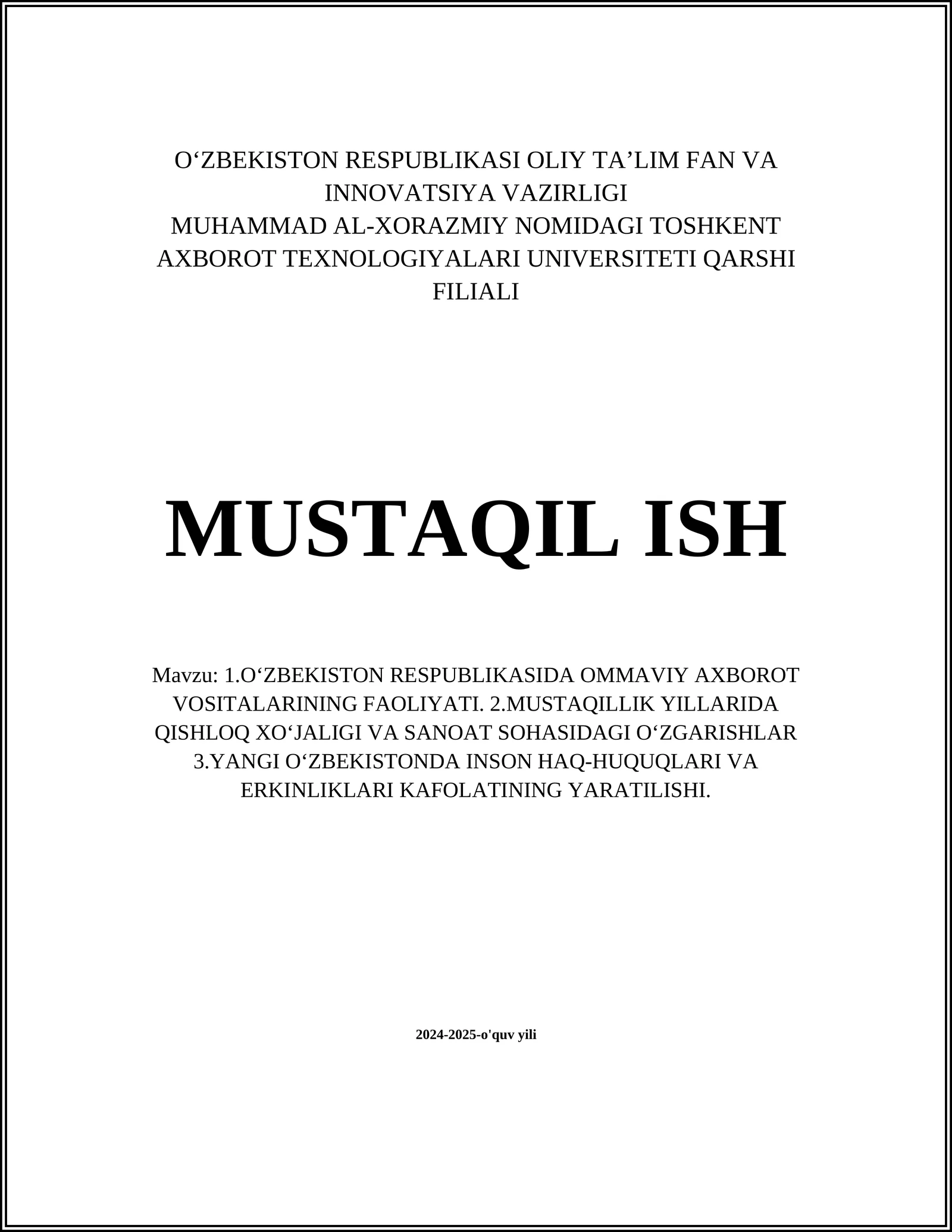 O‘ZBEKISTON RESPUBLIKASI OLIY TA’LIM FAN VA INNOVATSIYA VAZIRLIGI
MUHAMMAD AL-XORAZMIY NOMIDAGI TOSHKENT AXBOROT TEXNOLOGIYALARI UNIVERSITETI QARSHI FILIALI

MUSTAQIL ISH

Mavzu: 1.O‘ZBEKISTON RESPUBLIKASIDA OMMAVIY AXBOROT VOSITALARINING FAOLIYATI. 2.MUSTAQILLIK YILLARIDA QISHLOQ XO‘JALIGI VA SANOAT SOHASIDAGI O‘ZGARISHLAR 3.YANGI O‘ZBEKISTONDA INSON HAQ-HUQUQLARI VA ERKINLIKLARI KAFOLATINING YARATILISHI.

2024-2025-o'quv yili